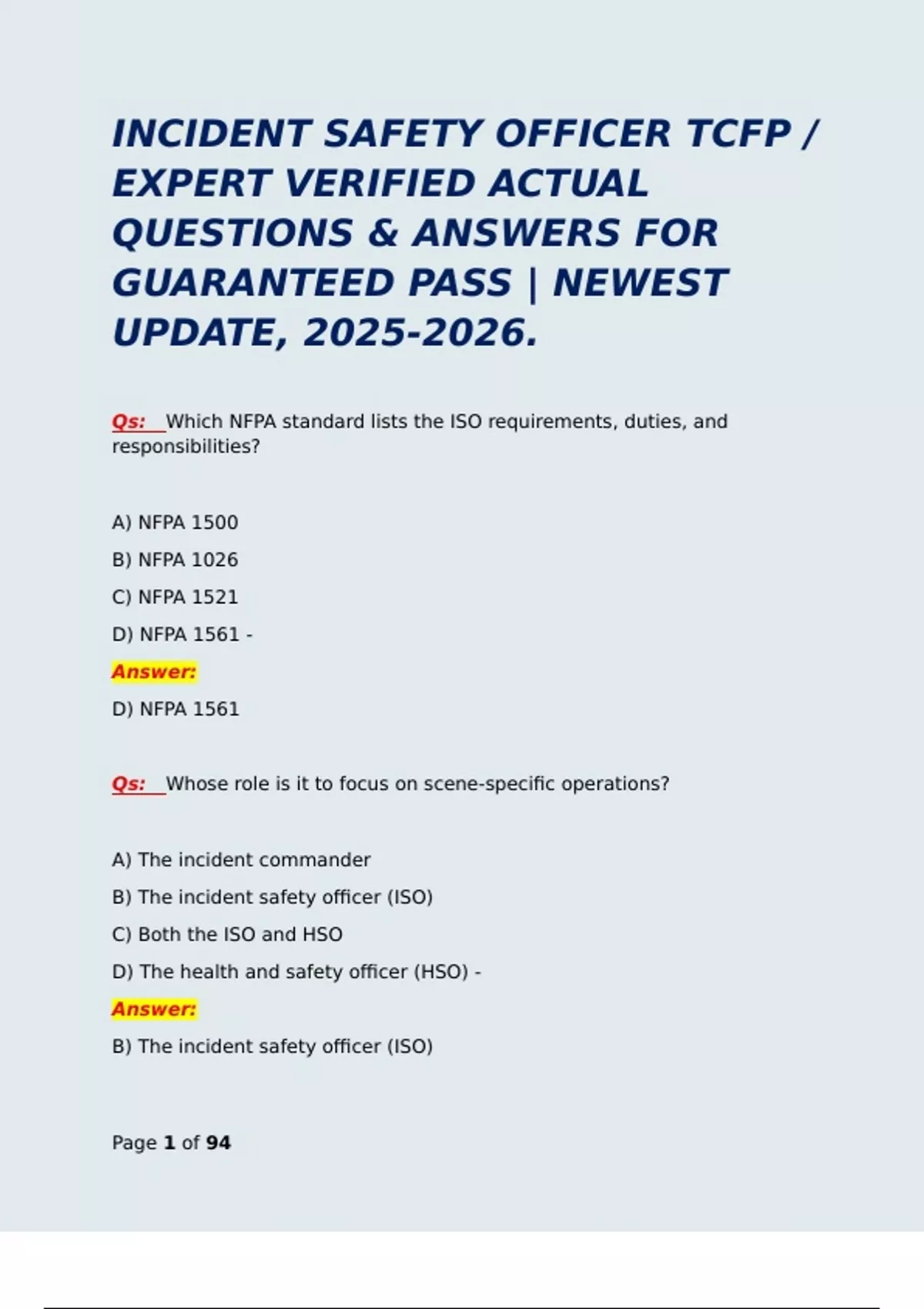 INCIDENT SAFETY OFFICER TCFP / EXPERT VERIFIED ACTUAL QUESTIONS & ANSWERS FOR GUARANTEED PASS | NEWEST UPDATE, 2025-2026.

Qs: Which NFPA standard lists the ISO requirements, duties, and responsibilities?

A) NFPA 1500

B) NFPA 1026

C) NFPA 1521

D) NFPA 1561 -

Answer:

D) NFPA 1561

Qs: Whose role is it to focus on scene-specific operations?

A) The incident commander

B) The incident safety officer (ISO)

C) Both the ISO and HSO

D) The health and safety officer (HSO) -

Answer:

B) The incident safety officer (ISO)

Page 1 of 94